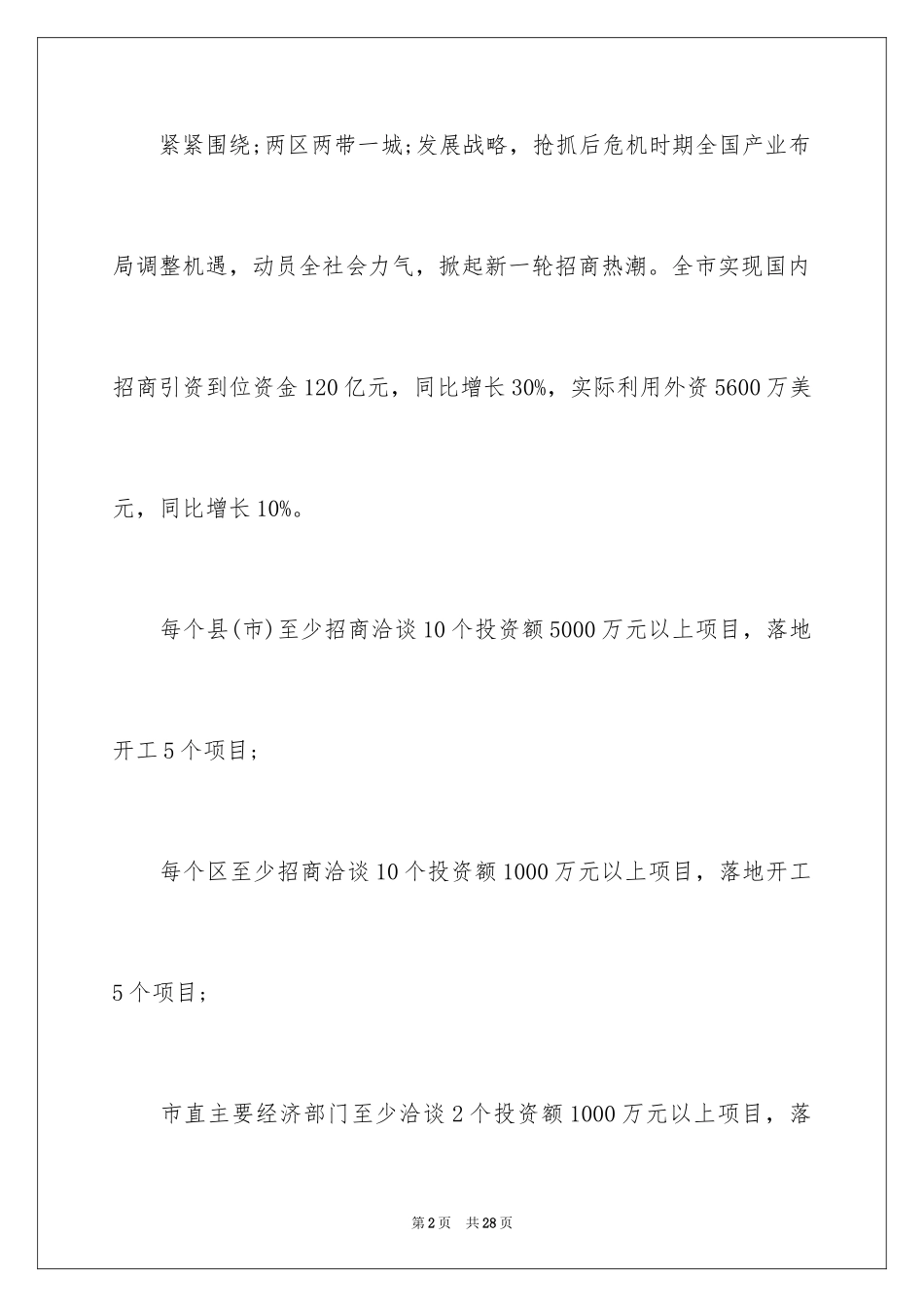 紧紧围绕;两区两带一城;发展战略，抢抓后危机时期全国产业布局调整机遇，动员全社会力气，掀起新一轮招商热潮。全市实现国内招商引资到位资金120亿元，同比增长30%，实际利用外资5600万美元，同比增长10%。

每个县(市)至少招商洽谈10个投资额5000万元以上项目，落地开工5个项目;

每个区至少招商洽谈10个投资额1000万元以上项目，落地开工5个项目;

市直主要经济部门至少洽谈2个投资额1000万元以上项目，落

第2页 共28页